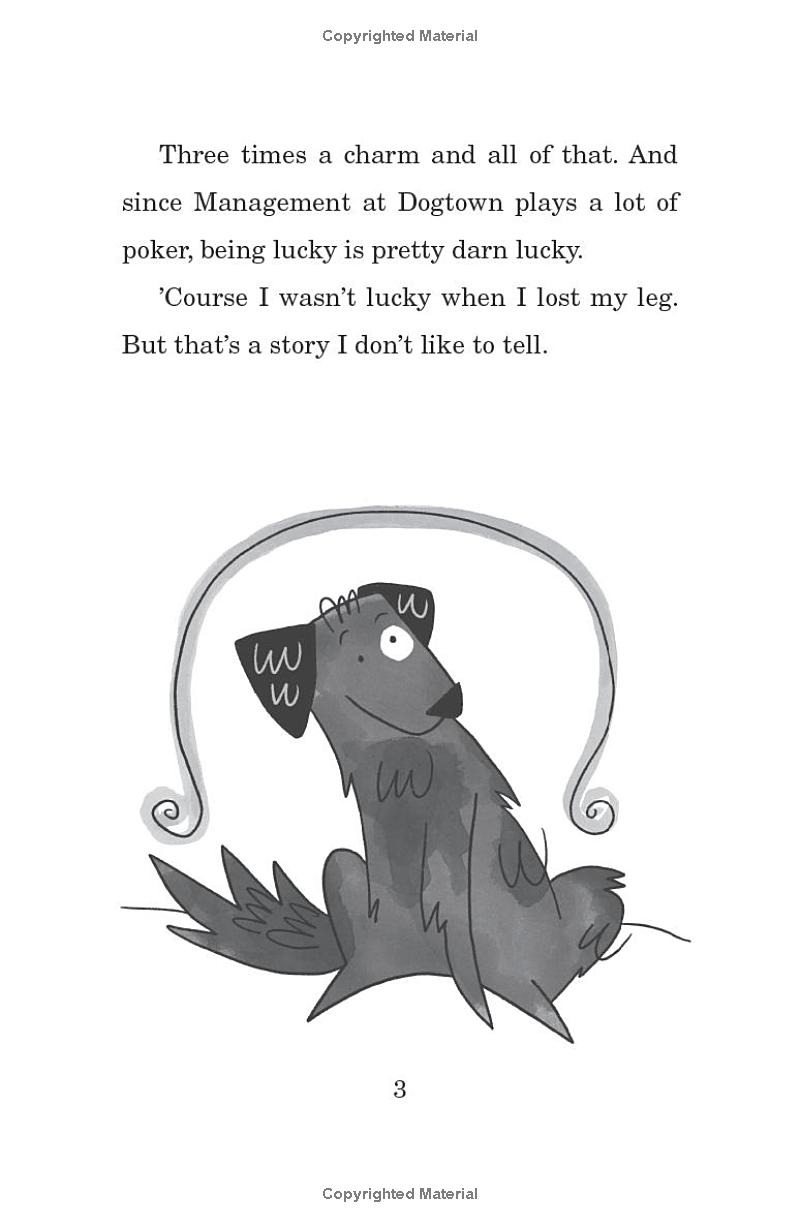 Copyrighted Material

Three times a charm and all of that. And since Management at Dogtown plays a lot of poker, being lucky is pretty darn lucky.

'Course I wasn't lucky when I lost my leg. But that's a story I don't like to tell.

3

Copyrighted Material